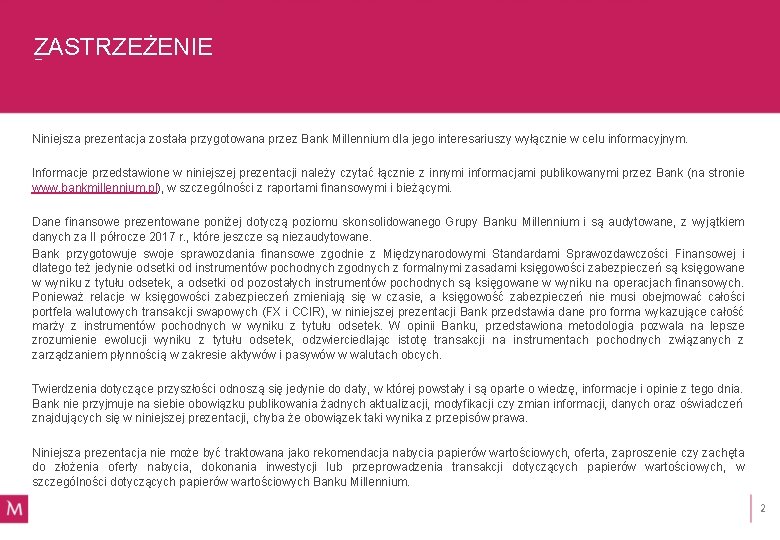 ZASTRZEŻENIE

Niniejsza prezentacja została przygotowana przez Bank Millennium dla jego interesariuszy wyłącznie w celu informacyjnym.

Informacje przedstawione w niniejszej prezentacji należy czytać łącznie z innymi informacjami publikowanymi przez Bank (na stronie www.bankmillennium.pl), w szczególności z raportami finansowymi i bieżącymi.

Dane finansowe prezentowane poniżej dotyczą poziomu skonsolidowanego Grupy Banku Millennium i są audytowane, z wyjątkiem danych za II półrocze 2017 r., które jeszcze są niezaudytowane.

Bank przygotowuje swoje sprawozdania finansowe zgodnie z Międzynarodowymi Standardami Sprawozdawczości Finansowej i dlatego też jedynie odsetki od instrumentów pochodnych zgodnych z formalnymi zasadami księgowości zabezpieczeń są księgowane w wyniku z tytułu odsetek, a odsetki od pozostałych instrumentów pochodnych są księgowane w wyniku na operacjach finansowych. Ponieważ relacje w księgowości zabezpieczeń zmieniają się w czasie, a księgowość zabezpieczeń nie musi obejmować całości portfela walutowych transakcji swapowych (FX i CCIR), w niniejszej prezentacji Bank przedstawia dane pro forma wykazujące całość marży z instrumentów pochodnych w wyniku z tytułu odsetek. W opinii Banku, przedstawiona metodologia pozwala na lepsze zrozumienie ewolucji wyniku z tytułu odsetek, odzwierciedlając istotę transakcji na instrumentach pochodnych związanych z zarządzaniem płynnością w zakresie aktywów i pasywów w walutach obcych.

Twierdzenia dotyczące przyszłości odnoszą się jedynie do daty, w której powstały i są oparte o wiedzę, informacje i opinie z tego dnia. Bank nie przyjmuje na siebie obowiązku publikowania żadnych aktualizacji, modyfikacji czy zmian informacji, danych oraz oświadczeń znajdujących się w niniejszej prezentacji, chyba że obowiązek taki wynika z przepisów prawa.

Niniejsza prezentacja nie może być traktowana jako rekomendacja nabycia papierów wartościowych, oferta, zaproszenie czy zachęta do złożenia oferty nabycia, dokonania inwestycji lub przeprowadzenia transakcji dotyczących papierów wartościowych, w szczególności dotyczących papierów wartościowych Banku Millennium.

M

2